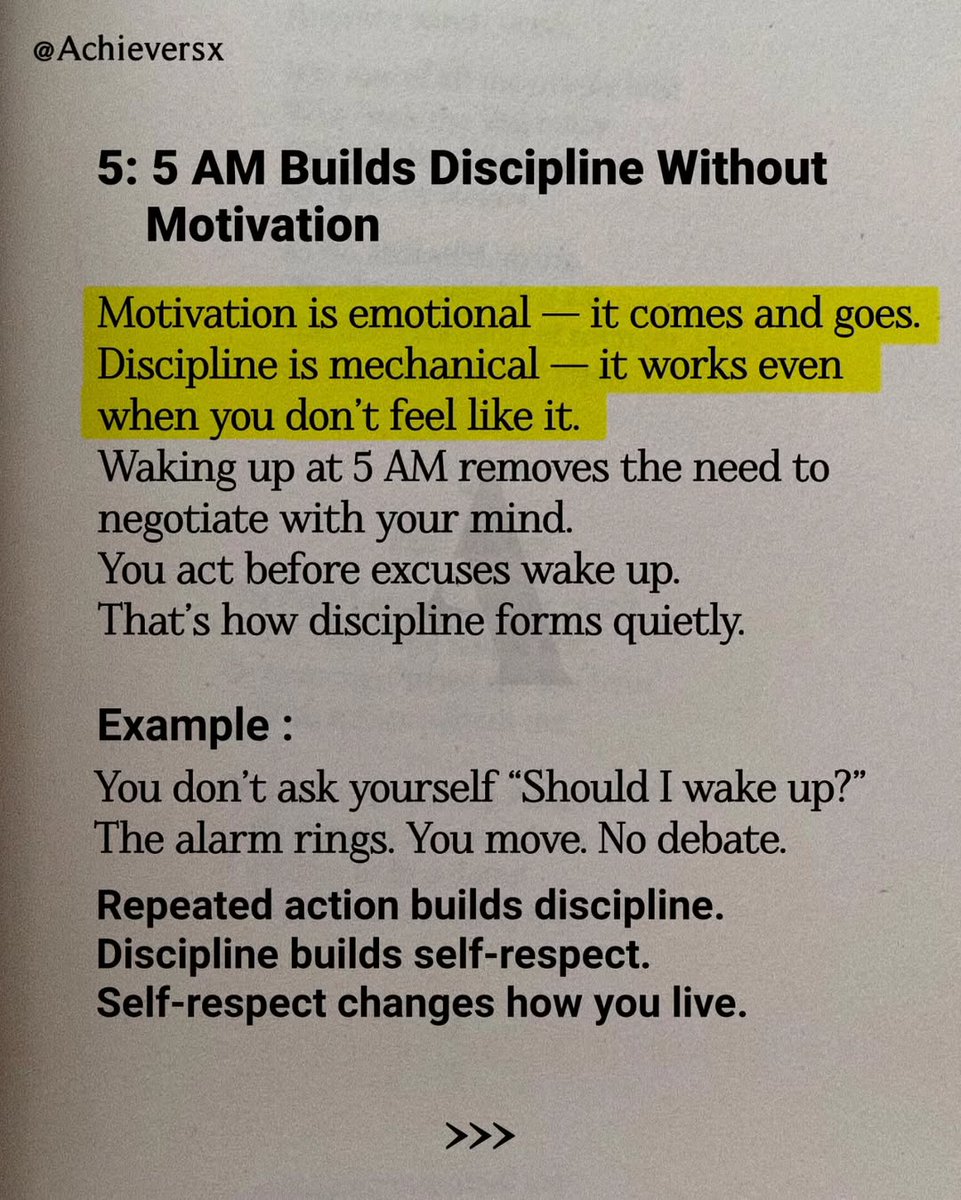 @Achieversx

5: 5 AM Builds Discipline Without Motivation

Motivation is emotional — it comes and goes. Discipline is mechanical — it works even when you don't feel like it.

Waking up at 5 AM removes the need to negotiate with your mind.

You act before excuses wake up.

That's how discipline forms quietly.

Example :

You don't ask yourself "Should I wake up?"

The alarm rings. You move. No debate.

Repeated action builds discipline.
Discipline builds self-respect.
Self-respect changes how you live.

>>>